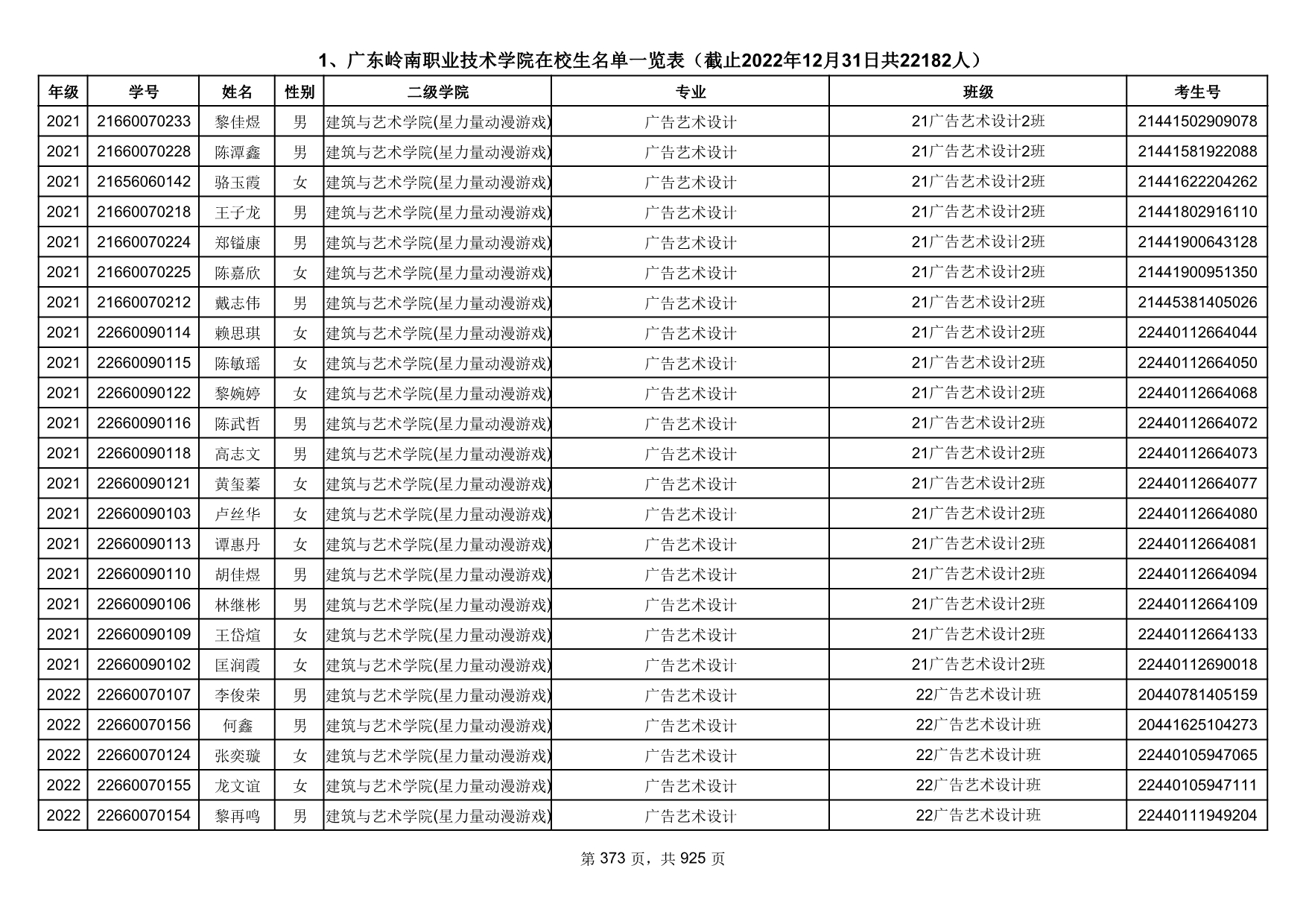 1、广东岭南职业技术学院在校生名单一览表（截止2022年12月31日共22182人）

| 年级 | 学号 | 姓名 | 性别 | 二级学院 | 专业 | 班级 | 考生号 |
|---|---|---|---|---|---|---|---|
| 2021 | 21660070233 | 黎佳煜 | 男 | 建筑与艺术学院(星力量动漫游戏) | 广告艺术设计 | 21广告艺术设计2班 | 21441502909078 |
| 2021 | 21660070228 | 陈潭鑫 | 男 | 建筑与艺术学院(星力量动漫游戏) | 广告艺术设计 | 21广告艺术设计2班 | 21441581922088 |
| 2021 | 21656060142 | 骆玉霞 | 女 | 建筑与艺术学院(星力量动漫游戏) | 广告艺术设计 | 21广告艺术设计2班 | 21441622204262 |
| 2021 | 21660070218 | 王子龙 | 男 | 建筑与艺术学院(星力量动漫游戏) | 广告艺术设计 | 21广告艺术设计2班 | 21441802916110 |
| 2021 | 21660070224 | 郑镒康 | 男 | 建筑与艺术学院(星力量动漫游戏) | 广告艺术设计 | 21广告艺术设计2班 | 21441900643128 |
| 2021 | 21660070225 | 陈嘉欣 | 女 | 建筑与艺术学院(星力量动漫游戏) | 广告艺术设计 | 21广告艺术设计2班 | 21441900951350 |
| 2021 | 21660070212 | 戴志伟 | 男 | 建筑与艺术学院(星力量动漫游戏) | 广告艺术设计 | 21广告艺术设计2班 | 21445381405026 |
| 2021 | 22660090114 | 赖思琪 | 女 | 建筑与艺术学院(星力量动漫游戏) | 广告艺术设计 | 21广告艺术设计2班 | 22440112664044 |
| 2021 | 22660090115 | 陈敏瑶 | 女 | 建筑与艺术学院(星力量动漫游戏) | 广告艺术设计 | 21广告艺术设计2班 | 22440112664050 |
| 2021 | 22660090122 | 黎婉婷 | 女 | 建筑与艺术学院(星力量动漫游戏) | 广告艺术设计 | 21广告艺术设计2班 | 22440112664068 |
| 2021 | 22660090116 | 陈武哲 | 男 | 建筑与艺术学院(星力量动漫游戏) | 广告艺术设计 | 21广告艺术设计2班 | 22440112664072 |
| 2021 | 22660090118 | 高志文 | 男 | 建筑与艺术学院(星力量动漫游戏) | 广告艺术设计 | 21广告艺术设计2班 | 22440112664073 |
| 2021 | 22660090121 | 黄玺蓁 | 女 | 建筑与艺术学院(星力量动漫游戏) | 广告艺术设计 | 21广告艺术设计2班 | 22440112664077 |
| 2021 | 22660090103 | 卢丝华 | 女 | 建筑与艺术学院(星力量动漫游戏) | 广告艺术设计 | 21广告艺术设计2班 | 22440112664080 |
| 2021 | 22660090113 | 谭惠丹 | 女 | 建筑与艺术学院(星力量动漫游戏) | 广告艺术设计 | 21广告艺术设计2班 | 22440112664081 |
| 2021 | 22660090110 | 胡佳煜 | 男 | 建筑与艺术学院(星力量动漫游戏) | 广告艺术设计 | 21广告艺术设计2班 | 22440112664094 |
| 2021 | 22660090106 | 林继彬 | 男 | 建筑与艺术学院(星力量动漫游戏) | 广告艺术设计 | 21广告艺术设计2班 | 22440112664109 |
| 2021 | 22660090109 | 王岱煊 | 女 | 建筑与艺术学院(星力量动漫游戏) | 广告艺术设计 | 21广告艺术设计2班 | 22440112664133 |
| 2021 | 22660090102 | 匡润霞 | 女 | 建筑与艺术学院(星力量动漫游戏) | 广告艺术设计 | 21广告艺术设计2班 | 22440112690018 |
| 2022 | 22660070107 | 李俊荣 | 男 | 建筑与艺术学院(星力量动漫游戏) | 广告艺术设计 | 22广告艺术设计班 | 20440781405159 |
| 2022 | 22660070156 | 何鑫 | 男 | 建筑与艺术学院(星力量动漫游戏) | 广告艺术设计 | 22广告艺术设计班 | 20441625104273 |
| 2022 | 22660070124 | 张奕璇 | 女 | 建筑与艺术学院(星力量动漫游戏) | 广告艺术设计 | 22广告艺术设计班 | 22440105947065 |
| 2022 | 22660070155 | 龙文谊 | 女 | 建筑与艺术学院(星力量动漫游戏) | 广告艺术设计 | 22广告艺术设计班 | 22440105947111 |
| 2022 | 22660070154 | 黎再鸣 | 男 | 建筑与艺术学院(星力量动漫游戏) | 广告艺术设计 | 22广告艺术设计班 | 22440111949204 |

第 373 页，共 925 页